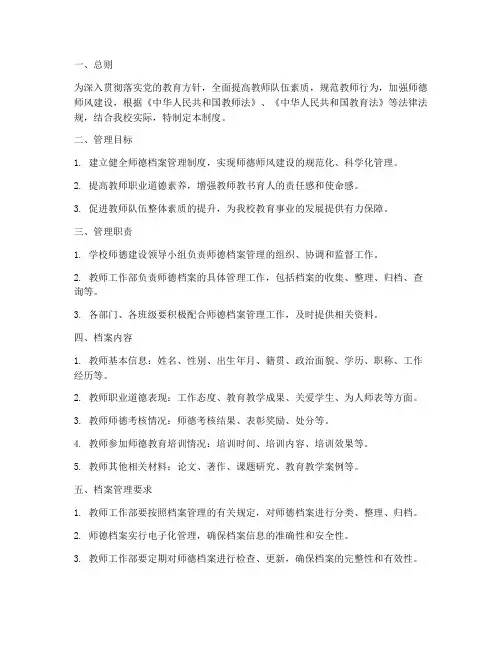 一、总则

为深入贯彻落实党的教育方针，全面提高教师队伍素质，规范教师行为，加强师德师风建设，根据《中华人民共和国教师法》、《中华人民共和国教育法》等法律法规，结合我校实际，特制定本制度。

二、管理目标

1. 建立健全师德档案管理制度，实现师德师风建设的规范化、科学化管理。

2. 提高教师职业道德素养，增强教师教书育人的责任感和使命感。

3. 促进教师队伍整体素质的提升，为我校教育事业的发展提供有力保障。

三、管理职责

1. 学校师德建设领导小组负责师德档案管理的组织、协调和监督工作。

2. 教师工作部负责师德档案的具体管理工作，包括档案的收集、整理、归档、查询等。

3. 各部门、各班级要积极配合师德档案管理工作，及时提供相关资料。

四、档案内容

1. 教师基本信息：姓名、性别、出生年月、籍贯、政治面貌、学历、职称、工作经历等。

2. 教师职业道德表现：工作态度、教育教学成果、关爱学生、为人师表等方面。

3. 教师师德考核情况：师德考核结果、表彰奖励、处分等。

4. 教师参加师德教育培训情况：培训时间、培训内容、培训效果等。

5. 教师其他相关材料：论文、著作、课题研究、教育教学案例等。

五、档案管理要求

1. 教师工作部要按照档案管理的有关规定，对师德档案进行分类、整理、归档。

2. 师德档案实行电子化管理，确保档案信息的准确性和安全性。

3. 教师工作部要定期对师德档案进行检查、更新，确保档案的完整性和有效性。